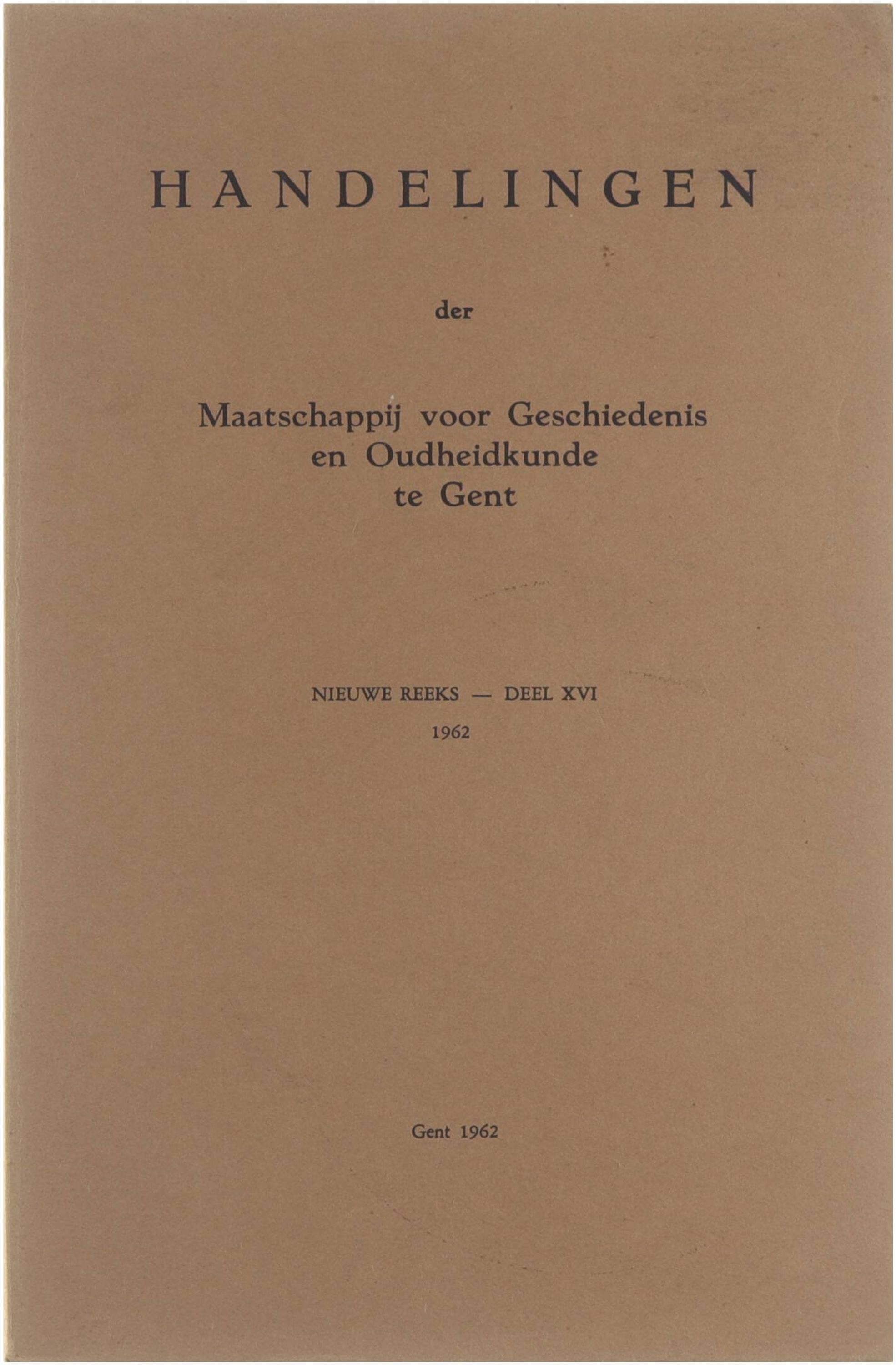 HANDELINGEN

der

Maatschappij voor Geschiedenis
en Oudheidkunde
te Gent

NIEUWE REEKS — DEEL XVI
1962

Gent 1962